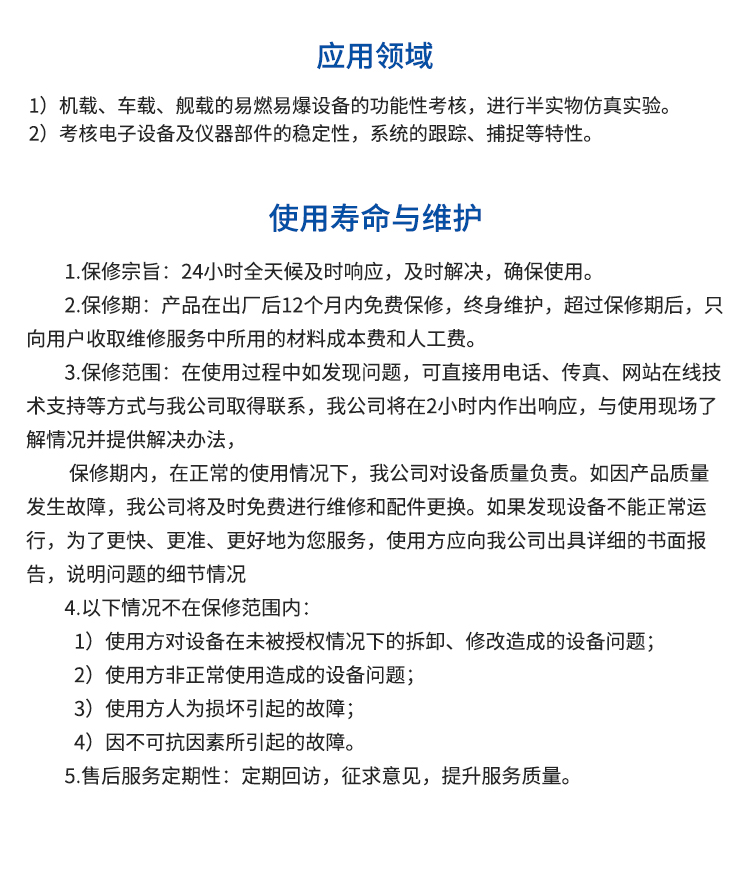 应用领域

1）机载、车载、舰载的易燃易爆设备的功能性考核，进行半实物仿真实验。
2）考核电子设备及仪器部件的稳定性，系统的跟踪、捕捉等特性。

使用寿命与维护

1.保修宗旨：24小时全天候及时响应，及时解决，确保使用。

2.保修期：产品在出厂后12个月内免费保修，终身维护，超过保修期后，只向用户收取维修服务中所用的材料成本费和人工费。

3.保修范围：在使用过程中如发现问题，可直接用电话、传真、网站在线技术支持等方式与我公司取得联系，我公司将在2小时内作出响应，与使用现场了解情况并提供解决办法，

保修期内，在正常的使用情况下，我公司对设备质量负责。如因产品质量发生故障，我公司将及时免费进行维修和配件更换。如果发现设备不能正常运行，为了更快、更准、更好地为您服务，使用方应向我公司出具详细的书面报告，说明问题的细节情况

4.以下情况不在保修范围内：

1）使用方对设备在未被授权情况下的拆卸、修改造成的设备问题；

2）使用方非正常使用造成的设备问题；

3）使用方人为损坏引起的故障；

4）因不可抗因素所引起的故障。

5.售后服务定期性：定期回访，征求意见，提升服务质量。